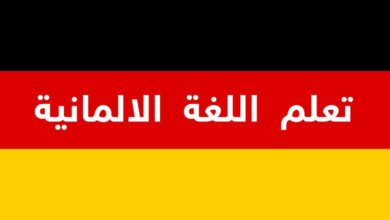 تعلم اللغة الالمانية